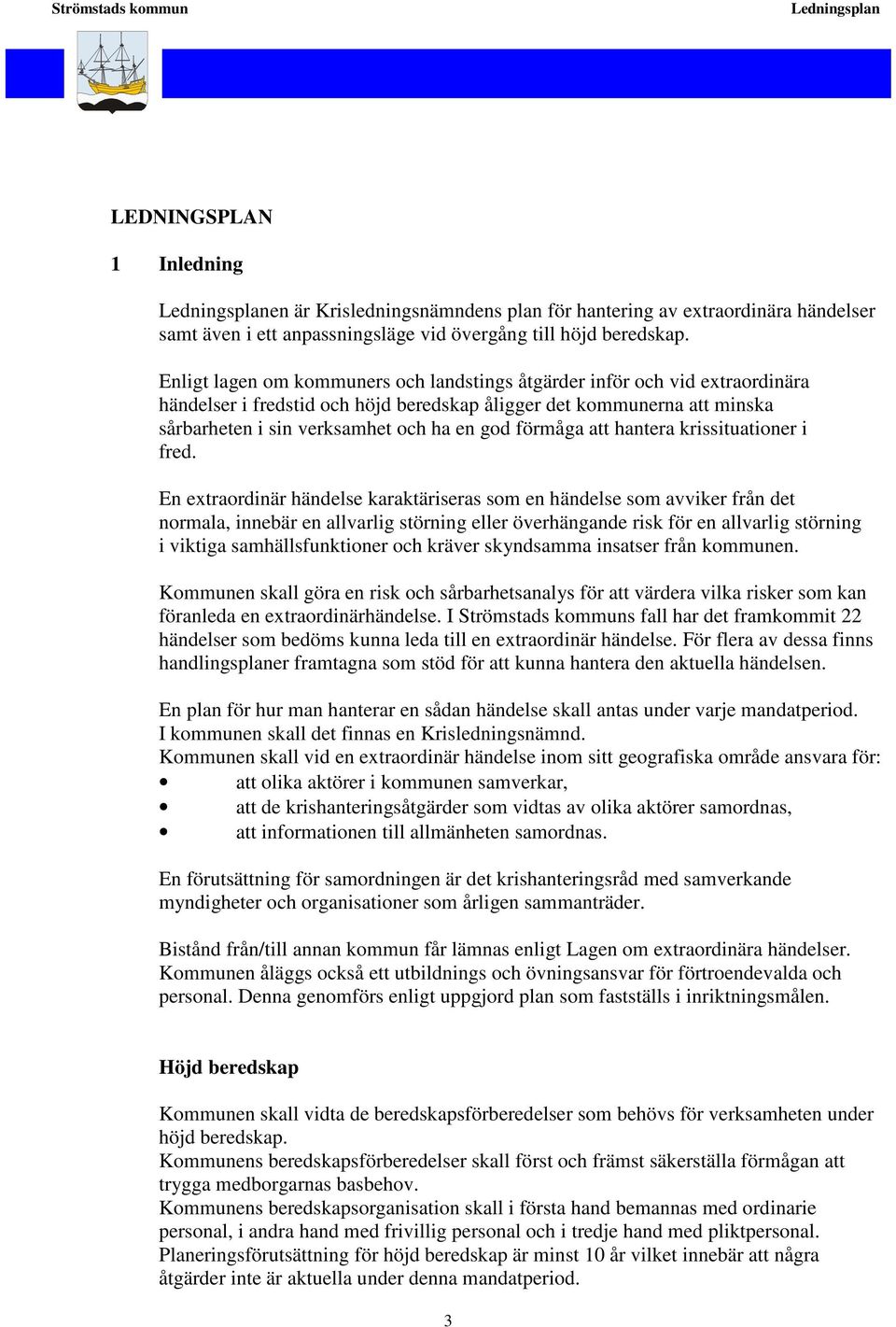 Strömstads kommun

Ledningsplan

LEDNINGSPLAN

1 Inledning

Ledningsplanen är Krisledningsnämndens plan för hantering av extraordinära händelser samt även i ett anpassningsläge vid övergång till höjd beredskap.

Enligt lagen om kommuners och landstings åtgärder inför och vid extraordinära händelser i fredstid och höjd beredskap åligger det kommunerna att minska sårbarheten i sin verksamhet och ha en god förmåga att hantera krissituationer i fred.

En extraordinär händelse karaktäriseras som en händelse som avviker från det normala, innebär en allvarlig störning eller överhängande risk för en allvarlig störning i viktiga samhällsfunktioner och kräver skyndsamma insatser från kommunen.

Kommunen skall göra en risk och sårbarhetsanalys för att värdera vilka risker som kan föranleda en extraordinärhändelse. I Strömstads kommuns fall har det framkommit 22 händelser som bedöms kunna leda till en extraordinär händelse. För flera av dessa finns handlingsplaner framtagna som stöd för att kunna hantera den aktuella händelsen.

En plan för hur man hanterar en sådan händelse skall antas under varje mandatperiod.
I kommunen skall det finnas en Krisledningsnämnd.
Kommunen skall vid en extraordinär händelse inom sitt geografiska område ansvara för:
• att olika aktörer i kommunen samverkar,
• att de krishanteringsåtgärder som vidtas av olika aktörer samordnas,
• att informationen till allmänheten samordnas.

En förutsättning för samordningen är det krishanteringsråd med samverkande myndigheter och organisationer som årligen sammanträder.

Bistånd från/till annan kommun får lämnas enligt Lagen om extraordinära händelser.
Kommunen åläggs också ett utbildnings och övningsansvar för förtroendevalda och personal. Denna genomförs enligt uppgjord plan som fastställs i inriktningsmålen.

Höjd beredskap

Kommunen skall vidta de beredskapsförberedelser som behövs för verksamheten under höjd beredskap.
Kommunens beredskapsförberedelser skall först och främst säkerställa förmågan att trygga medborgarnas basbehov.
Kommunens beredskapsorganisation skall i första hand bemannas med ordinarie personal, i andra hand med frivillig personal och i tredje hand med pliktpersonal.
Planeringsförutsättning för höjd beredskap är minst 10 år vilket innebär att några åtgärder inte är aktuella under denna mandatperiod.

3